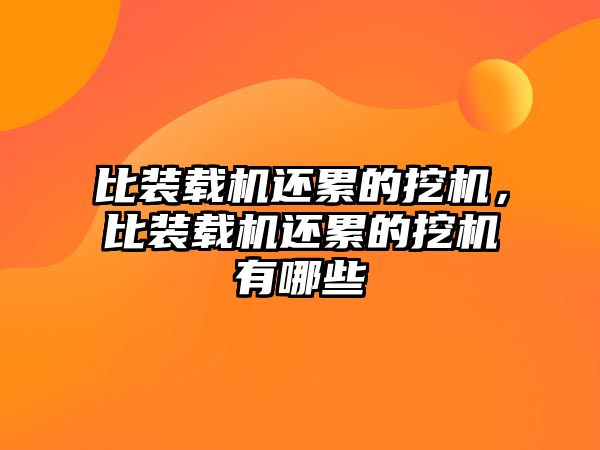 比装载机还累的挖机，比装载机还累的挖机有哪些